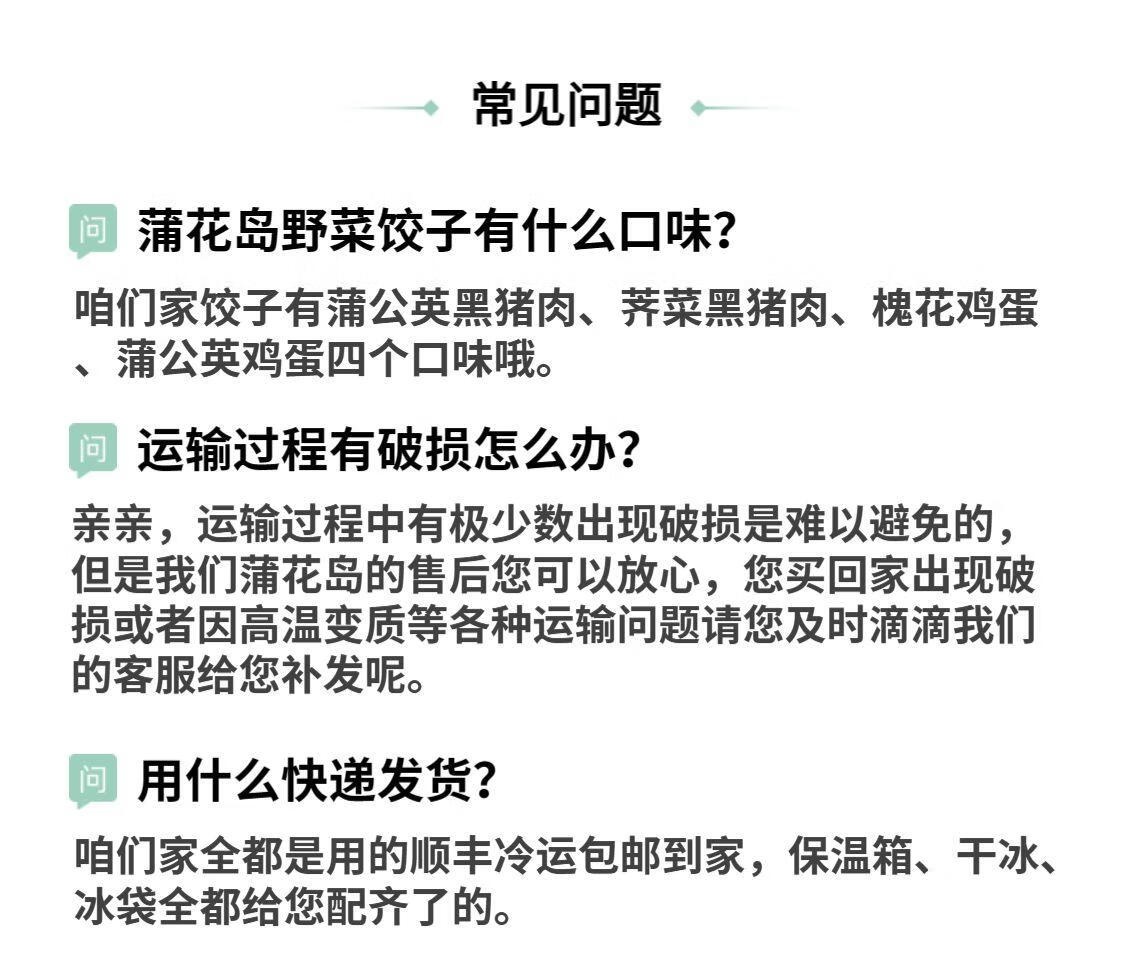 常见问题

问 蒲花岛野菜饺子有什么口味?

咱们家饺子有蒲公英黑猪肉、荠菜黑猪肉、槐花鸡蛋、蒲公英鸡蛋四个口味哦。

问 运输过程有破损怎么办?

亲亲，运输过程中有极少数出现破损是难以避免的，但是我们蒲花岛的售后您可以放心，您买回家出现破损或者因高温变质等各种运输问题请您及时滴滴我们的客服给您补发呢。

问 用什么快递发货?

咱们家全都是用的顺丰冷运包邮到家，保温箱、干冰、冰袋全都给您配齐了的。